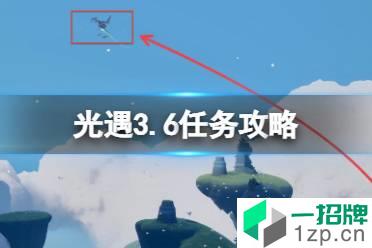 光遇3.6任务攻略

一招牌
1zp.cn